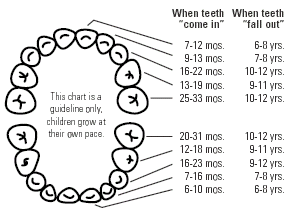 This chart is a guideline only, children grow at their own pace.

| When teeth "come in" | When teeth "fall out" |
|---|---|
| 7-12 mos. | 6-8 yrs. |
| 9-13 mos. | 7-8 yrs. |
| 16-22 mos. | 10-12 yrs. |
| 13-19 mos. | 9-11 yrs. |
| 25-33 mos. | 10-12 yrs. |
| 20-31 mos. | 10-12 yrs. |
| 12-18 mos. | 9-11 yrs. |
| 16-23 mos. | 9-12 yrs. |
| 7-16 mos. | 7-8 yrs. |
| 6-10 mos. | 6-8 yrs. |